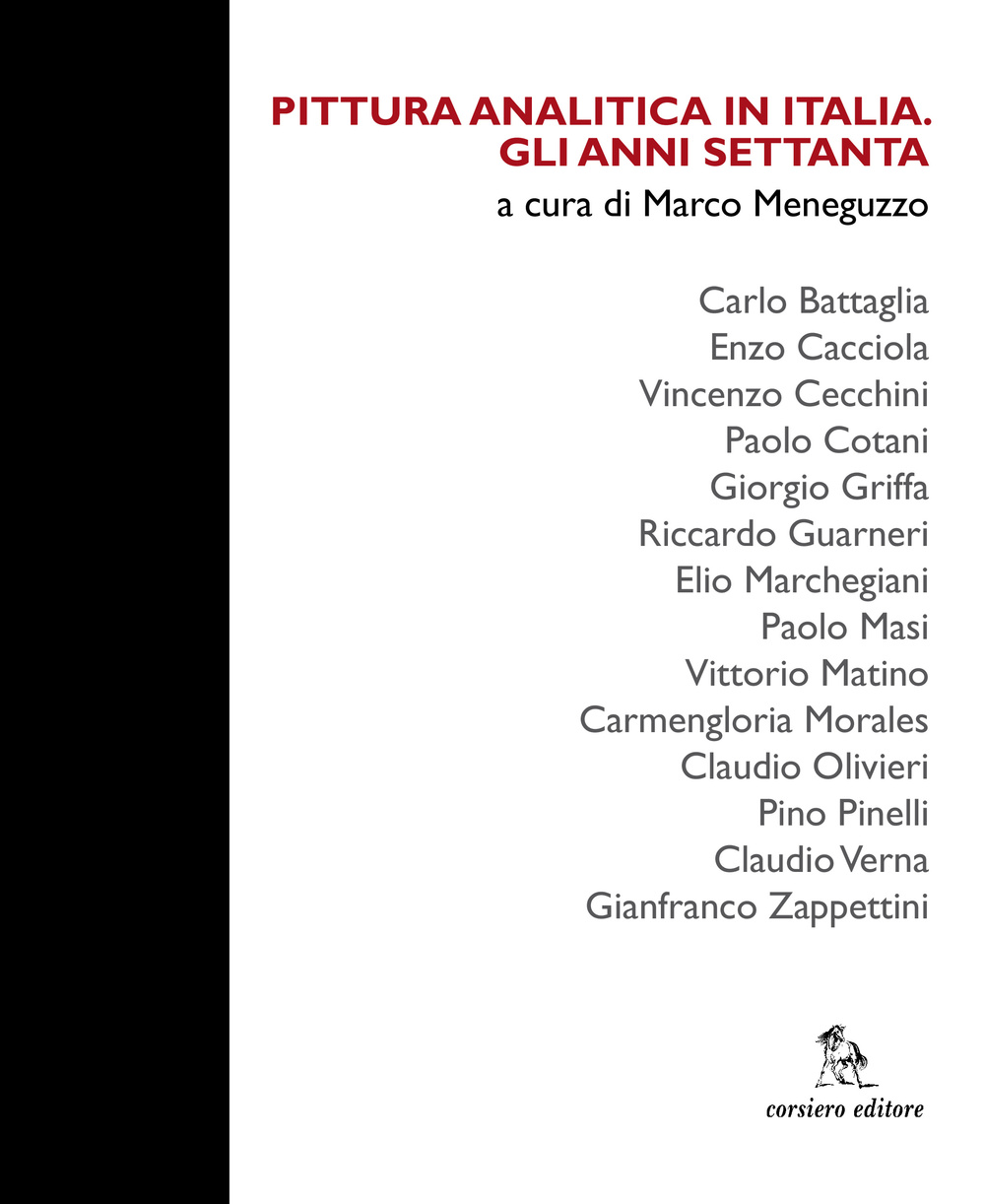 PITTURA ANALITICA IN ITALIA. GLI ANNI SETTANTA
a cura di Marco Meneguzzo

Carlo Battaglia
Enzo Cacciola
Vincenzo Cecchini
Paolo Cotani
Giorgio Griffa
Riccardo Guarneri
Elio Marchegiani
Paolo Masi
Vittorio Matino
Carmengloria Morales
Claudio Olivieri
Pino Pinelli
Claudio Verna
Gianfranco Zappettini

corsiero editore